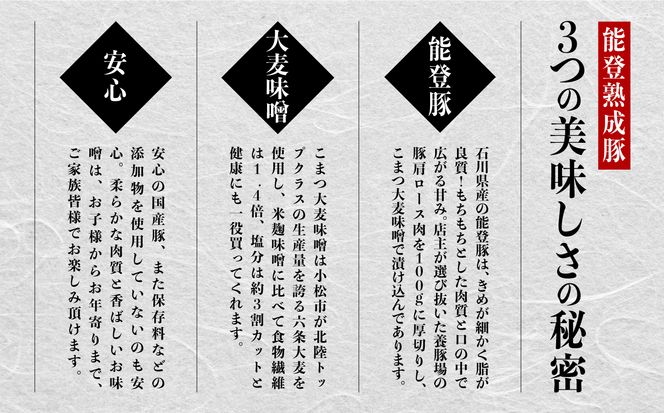 能登熟成豚

3つの美味しさの秘密

能登豚

石川県産の能登豚は、きめが細かく脂が良質！もちもちとした肉質と口の中で広がる甘み。店主が選び抜いた養豚場の豚肩ロース肉を100gに厚切りし、こまつ大麦味噌で漬け込んであります。

大麦味噌

こまつ大麦味噌は小松市が北陸トップクラスの生産量を誇る六条大麦を使用し、米麹味噌に比べて食物繊維は1.4倍、塩分は約3割カットと健康にも一役買ってくれます。

安心

安心の国産豚、また保存料などの添加物を使用していないのも安心。柔らかな肉質と香ばしいお味噌は、お子様からお年寄りまで、ご家族皆様でお楽しみ頂けます。